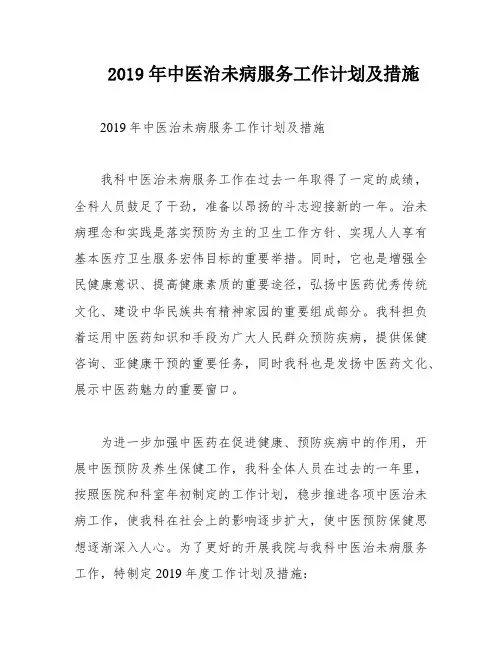 2019 年中医治未病服务工作计划及措施

2019 年中医治未病服务工作计划及措施

我科中医治未病服务工作在过去一年取得了一定的成绩，全科人员鼓足了干劲，准备以昂扬的斗志迎接新的一年。治未病理念和实践是落实预防为主的卫生工作方针、实现人人享有基本医疗卫生服务宏伟目标的重要举措。同时，它也是增强全民健康意识、提高健康素质的重要途径，弘扬中医药优秀传统文化、建设中华民族共有精神家园的重要组成部分。我科担负着运用中医药知识和手段为广大人民群众预防疾病，提供保健咨询、亚健康干预的重要任务，同时我科也是发扬中医药文化、展示中医药魅力的重要窗口。

为进一步加强中医药在促进健康、预防疾病中的作用，开展中医预防及养生保健工作，我科全体人员在过去的一年里，按照医院和科室年初制定的工作计划，稳步推进各项中医治未病工作，使我科在社会上的影响逐步扩大，使中医预防保健思想逐渐深入人心。为了更好的开展我院与我科中医治未病服务工作，特制定 2019 年度工作计划及措施：